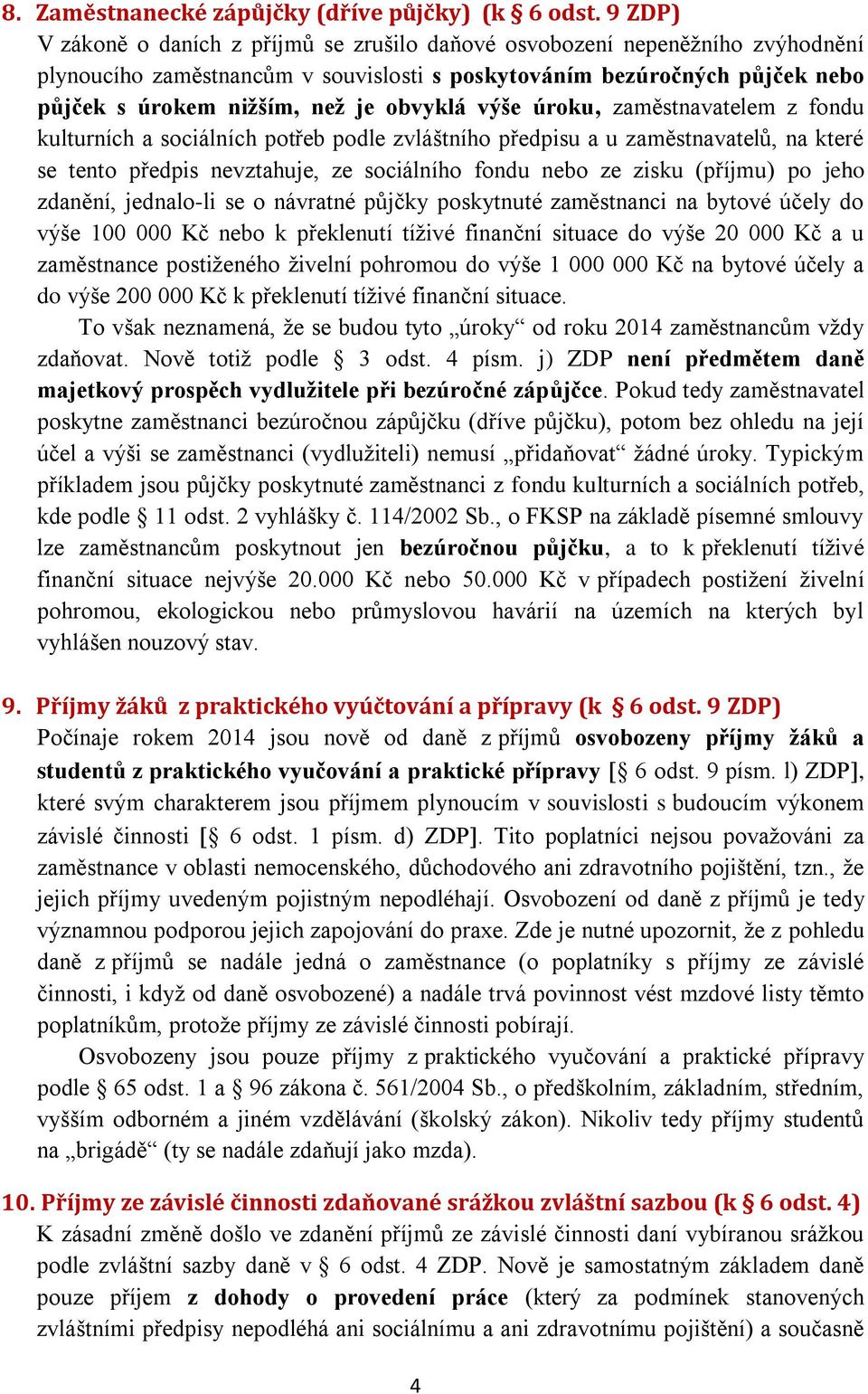 8. Zaměstnanecké zápůjčky (dříve půjčky) (k § 6 odst. 9 ZDP)
V zákoně o daních z příjmů se zrušilo daňové osvobození nepeněžního zvýhodnění plynoucího zaměstnancům v souvislosti s poskytováním bezúročných půjček nebo půjček s úrokem nižším, než je obvyklá výše úroku, zaměstnavatelem z fondu kulturních a sociálních potřeb podle zvláštního předpisu a u zaměstnavatelů, na které se tento předpis nevztahuje, ze sociálního fondu nebo ze zisku (příjmu) po jeho zdanění, jednalo-li se o návratné půjčky poskytnuté zaměstnanci na bytové účely do výše 100 000 Kč nebo k překlenutí tíživé finanční situace do výše 20 000 Kč a u zaměstnance postiženého živelní pohromou do výše 1 000 000 Kč na bytové účely a do výše 200 000 Kč k překlenutí tíživé finanční situace.

To však neznamená, že se budou tyto „úroky“ od roku 2014 zaměstnancům vždy zdaňovat. Nově totiž podle § 3 odst. 4 písm. j) ZDP není předmětem daně majetkový prospěch vydlužitele při bezúročné zápůjčce. Pokud tedy zaměstnavatel poskytne zaměstnanci bezúročnou zápůjčku (dříve půjčku), potom bez ohledu na její účel a výši se zaměstnanci (vydlužiteli) nemusí „přidaňovat“ žádné úroky. Typickým příkladem jsou půjčky poskytnuté zaměstnanci z fondu kulturních a sociálních potřeb, kde podle § 11 odst. 2 vyhlášky č. 114/2002 Sb., o FKSP na základě písemné smlouvy lze zaměstnancům poskytnout jen bezúročnou půjčku, a to k překlenutí tíživé finanční situace nejvýše 20.000 Kč nebo 50.000 Kč v případech postižení živelní pohromou, ekologickou nebo průmyslovou havárií na územích na kterých byl vyhlášen nouzový stav.

9. Příjmy žáků z praktického vyúčtování a přípravy (k § 6 odst. 9 ZDP)
Počínaje rokem 2014 jsou nově od daně z příjmů osvobozeny příjmy žáků a studentů z praktického vyučování a praktické přípravy [§ 6 odst. 9 písm. l) ZDP], které svým charakterem jsou příjmem plynoucím v souvislosti s budoucím výkonem závislé činnosti [§ 6 odst. 1 písm. d) ZDP]. Tito poplatníci nejsou považováni za zaměstnance v oblasti nemocenského, důchodového ani zdravotního pojištění, tzn., že jejich příjmy uvedeným pojistným nepodléhají. Osvobození od daně z příjmů je tedy významnou podporou jejich zapojování do praxe. Zde je nutné upozornit, že z pohledu daně z příjmů se nadále jedná o zaměstnance (o poplatníky s příjmy ze závislé činnosti, i když od daně osvobozené) a nadále trvá povinnost vést mzdové listy těmto poplatníkům, protože příjmy ze závislé činnosti pobírají.

Osvobozeny jsou pouze příjmy z praktického vyučování a praktické přípravy podle § 65 odst. 1 a § 96 zákona č. 561/2004 Sb., o předškolním, základním, středním, vyšším odborném a jiném vzdělávání (školský zákon). Nikoliv tedy příjmy studentů na „brigádě“ (ty se nadále zdaňují jako mzda).

10. Příjmy ze závislé činnosti zdaňované srážkou zvláštní sazbou (k § 6 odst. 4)
K zásadní změně došlo ve zdanění příjmů ze závislé činnosti daní vybíranou srážkou podle zvláštní sazby daně v § 6 odst. 4 ZDP. Nově je samostatným základem daně pouze příjem z dohody o provedení práce (který za podmínek stanovených zvláštními předpisy nepodléhá ani sociálnímu a ani zdravotnímu pojištění) a současně

4